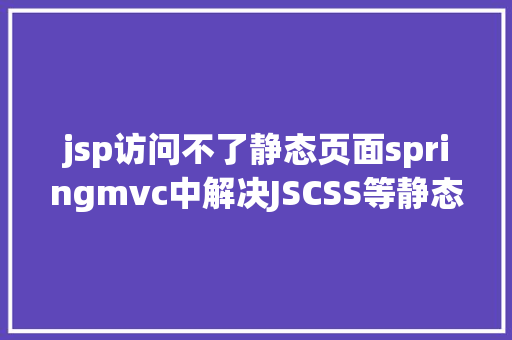 jsp访问不了静态页面springmvc中解决JSCSS等静态